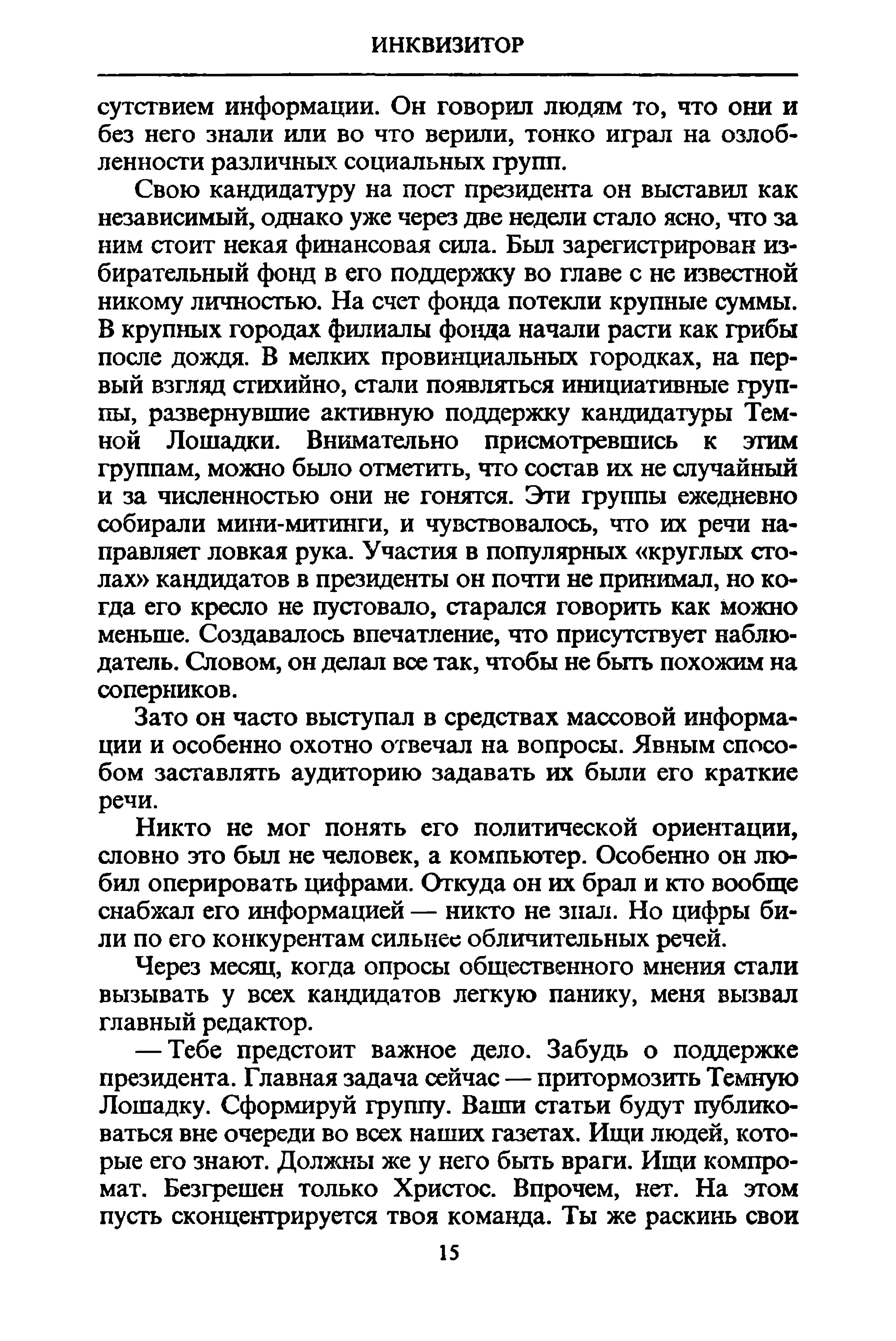 ИНКВИЗИТОР

сутствием информации. Он говорил людям то, что они и без него знали или во что верили, тонко играл на озлобленности различных социальных групп.

Свою кандидатуру на пост президента он выставил как независимый, однако уже через две недели стало ясно, что за ним стоит некая финансовая сила. Был зарегистрирован избирательный фонд в его поддержку во главе с не известной никому личностью. На счет фонда потекли крупные суммы. В крупных городах филиалы фонда начали расти как грибы после дождя. В мелких провинциальных городках, на первый взгляд стихийно, стали появляться инициативные группы, развернувшие активную поддержку кандидатуры Темной Лошадки. Внимательно присмотревшись к этим группам, можно было отметить, что состав их не случайный и за численностью они не гонятся. Эти группы ежедневно собирали мини-митинги, и чувствовалось, что их речи направляет ловкая рука. Участия в популярных «круглых столах» кандидатов в президенты он почти не принимал, но когда его кресло не пустовало, старался говорить как можно меньше. Создавалось впечатление, что присутствует наблюдатель. Словом, он делал все так, чтобы не быть похожим на соперников.

Зато он часто выступал в средствах массовой информации и особенно охотно отвечал на вопросы. Явным способом заставлять аудиторию задавать их были его краткие речи.

Никто не мог понять его политической ориентации, словно это был не человек, а компьютер. Особенно он любил оперировать цифрами. Откуда он их брал и кто вообще снабжал его информацией — никто не знал. Но цифры били по его конкурентам сильнее обличительных речей.

Через месяц, когда опросы общественного мнения стали вызывать у всех кандидатов легкую панику, меня вызвал главный редактор.

— Тебе предстоит важное дело. Забудь о поддержке президента. Главная задача сейчас — притормозить Темную Лошадку. Сформируй группу. Ваши статьи будут публиковаться вне очереди во всех наших газетах. Ищи людей, которые его знают. Должны же у него быть враги. Ищи компромат. Безгрешен только Христос. Впрочем, нет. На этом пусть сконцентрируется твоя команда. Ты же раскинь свои

15